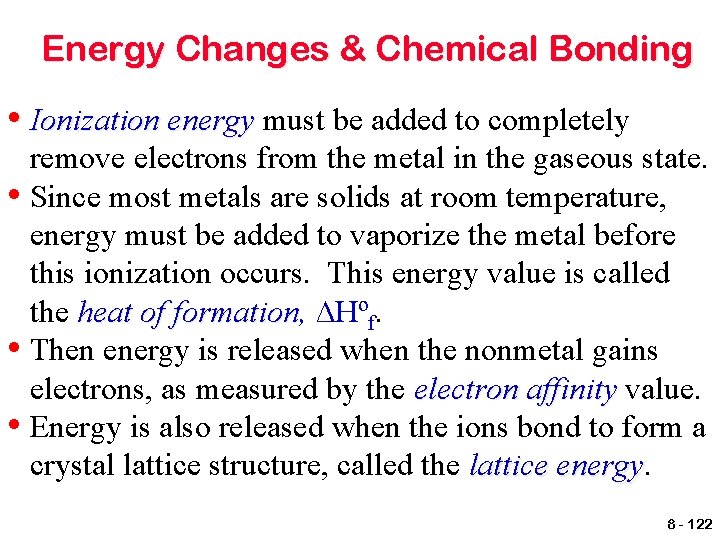 Energy Changes & Chemical Bonding

• Ionization energy must be added to completely remove electrons from the metal in the gaseous state.
• Since most metals are solids at room temperature, energy must be added to vaporize the metal before this ionization occurs. This energy value is called the heat of formation, $\Delta H^o_f$.
• Then energy is released when the nonmetal gains electrons, as measured by the electron affinity value.
• Energy is also released when the ions bond to form a crystal lattice structure, called the lattice energy.

8 - 122